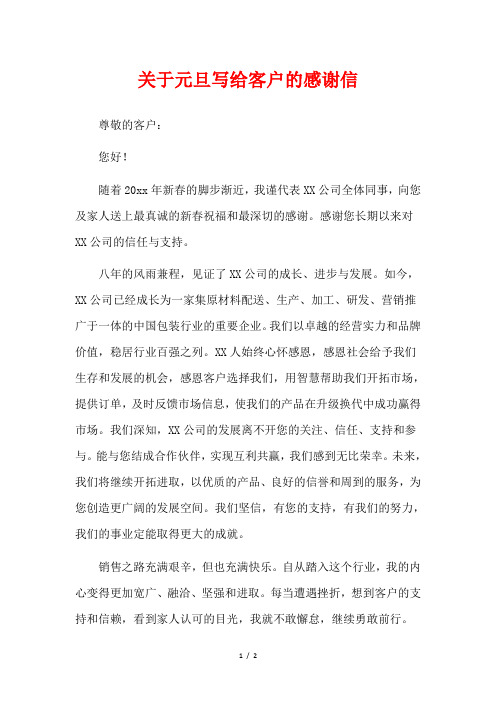 关于元旦写给客户的感谢信

尊敬的客户：

您好！

随着20xx年新春的脚步渐近，我谨代表XX公司全体同事，向您及家人送上最真诚的新春祝福和最深切的感谢。感谢您长期以来对XX公司的信任与支持。

八年的风雨兼程，见证了XX公司的成长、进步与发展。如今，XX公司已经成长为一家集原材料配送、生产、加工、研发、营销推广于一体的中国包装行业的重要企业。我们以卓越的经营实力和品牌价值，稳居行业百强之列。XX人始终心怀感恩，感恩社会给予我们生存和发展的机会，感恩客户选择我们，用智慧帮助我们开拓市场，提供订单，及时反馈市场信息，使我们的产品在升级换代中成功赢得市场。我们深知，XX公司的发展离不开您的关注、信任、支持和参与。能与您结成合作伙伴，实现互利共赢，我们感到无比荣幸。未来，我们将继续开拓进取，以优质的产品、良好的信誉和周到的服务，为您创造更广阔的发展空间。我们坚信，有您的支持，有我们的努力，我们的事业定能取得更大的成就。

销售之路充满艰辛，但也充满快乐。自从踏入这个行业，我的内心变得更加宽广、融洽、坚强和进取。每当遭遇挫折，想到客户的支持和信赖，看到家人认可的目光，我就不敢懈怠，继续勇敢前行。

1 / 2